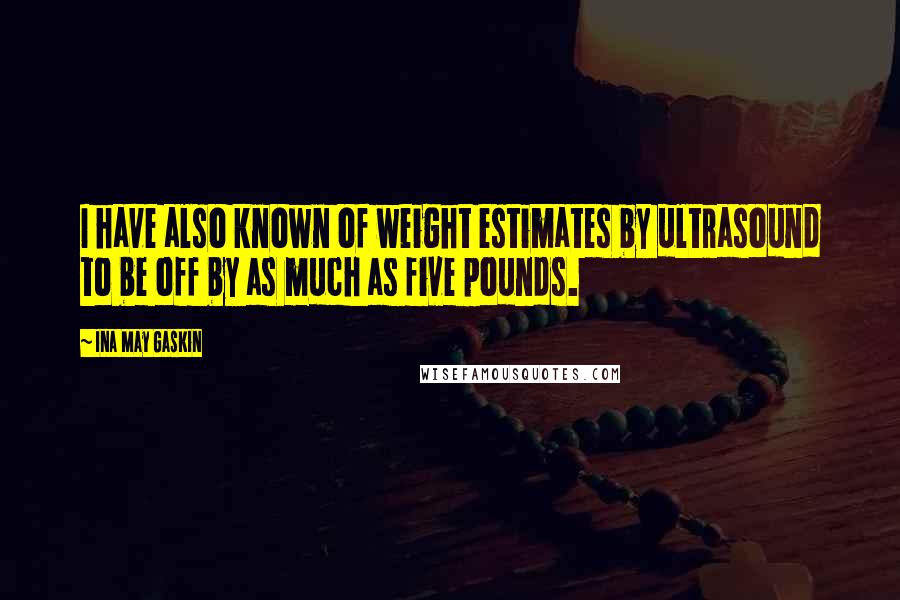 I HAVE ALSO KNOWN OF WEIGHT ESTIMATES BY ULTRASOUND TO BE OFF BY AS MUCH AS FIVE POUNDS.

~ INA MAY GASKIN

WISEFAMOUSQUOTES.COM